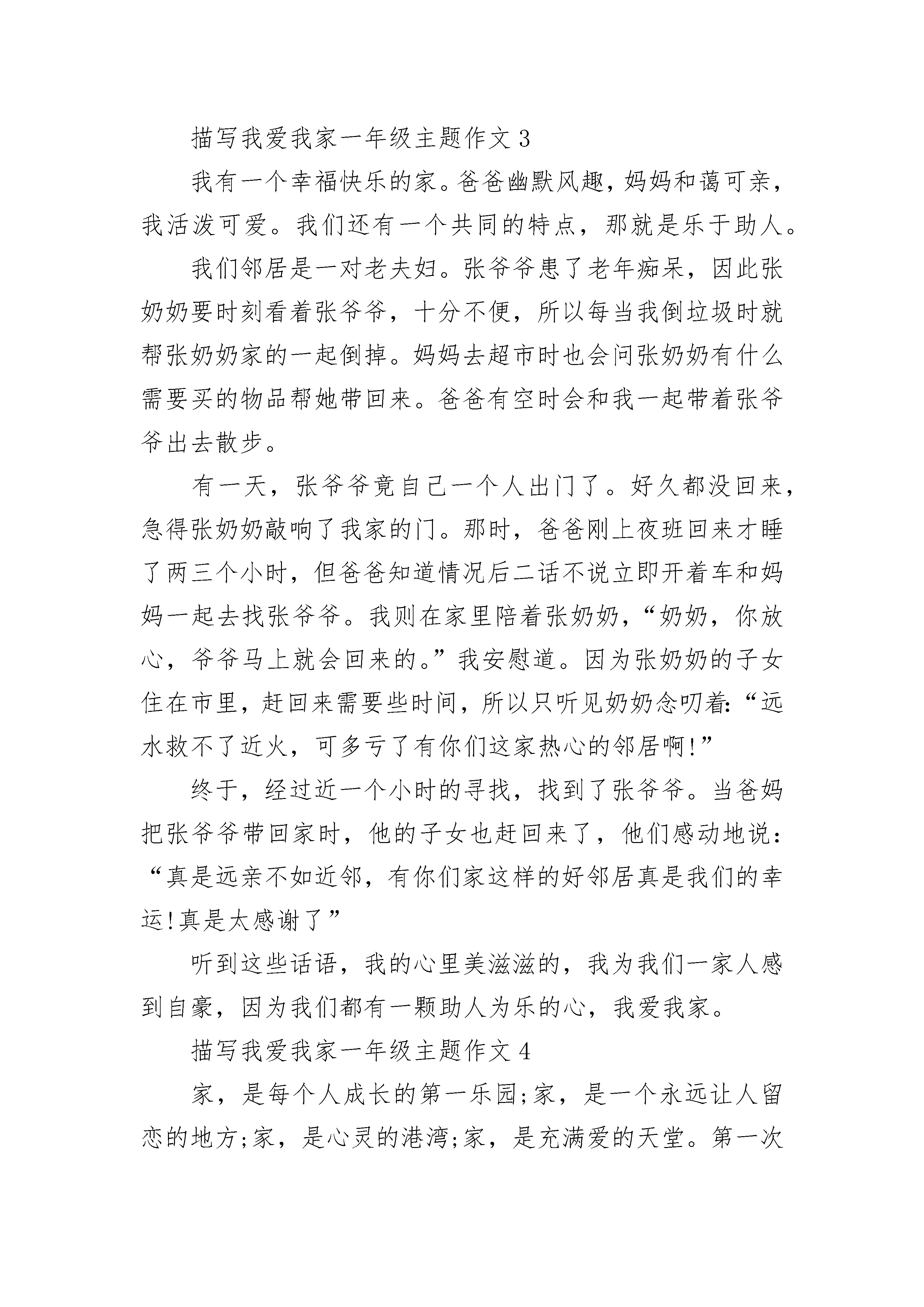 描写我爱我家一年级主题作文 3

我有一个幸福快乐的家。爸爸幽默风趣，妈妈和蔼可亲，我活泼可爱。我们还有一个共同的特点，那就是乐于助人。

我们邻居是一对老夫妇。张爷爷患了老年痴呆，因此张奶奶要时刻看着张爷爷，十分不便，所以每当我倒垃圾时就帮张奶奶家的一起倒掉。妈妈去超市时也会问张奶奶有什么需要买的物品帮她带回来。爸爸有空时会和我一起带着张爷爷出去散步。

有一天，张爷爷竟自己一个人出门了。好久都没回来，急得张奶奶敲响了我家的门。那时，爸爸刚上夜班回来才睡了两三个小时，但爸爸知道情况后二话不说立即开着车和妈妈一起去找张爷爷。我则在家里陪着张奶奶，“奶奶，你放心，爷爷马上就会回来的。”我安慰道。因为张奶奶的子女住在市里，赶回来需要些时间，所以只听见奶奶念叨着:“远水救不了近火，可多亏了有你们这家热心的邻居啊!”

终于，经过近一个小时的寻找，找到了张爷爷。当爸妈把张爷爷带回家时，他的子女也赶回来了，他们感动地说：“真是远亲不如近邻，有你们家这样的好邻居真是我们的幸运!真是太感谢了”

听到这些话语，我的心里美滋滋的，我为我们一家人感到自豪，因为我们都有一颗助人为乐的心，我爱我家。

描写我爱我家一年级主题作文 4

家，是每个人成长的第一乐园;家，是一个永远让人留恋的地方;家，是心灵的港湾;家，是充满爱的天堂。第一次